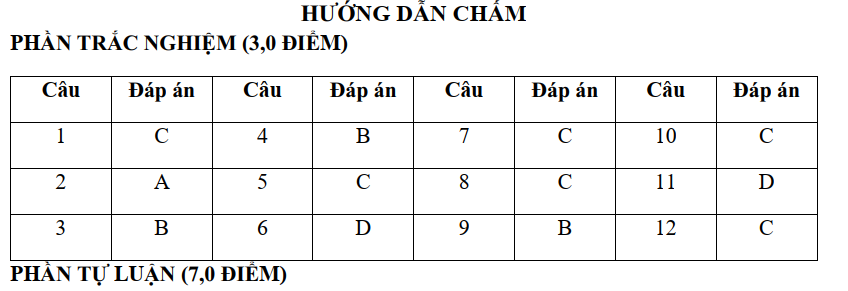 HƯỚNG DẪN CHẤM
PHẦN TRẮC NGHIỆM (3,0 ĐIỂM)

| Câu | Đáp án | Câu | Đáp án | Câu | Đáp án | Câu | Đáp án |
|---|---|---|---|---|---|---|---|
| 1 | C | 4 | B | 7 | C | 10 | C |
| 2 | A | 5 | C | 8 | C | 11 | D |
| 3 | B | 6 | D | 9 | B | 12 | C |

PHẦN TỰ LUẬN (7,0 ĐIỂM)